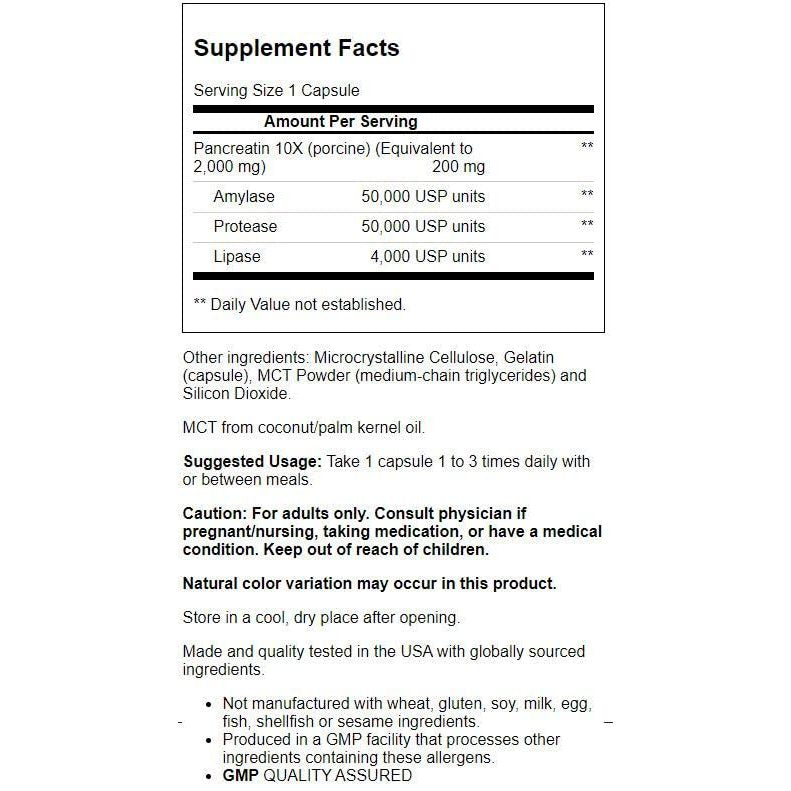 Supplement Facts

Serving Size 1 Capsule

| Amount Per Serving | | |
|---|---|---|
| Pancreatin 10X (porcine) (Equivalent to 2,000 mg) | 200 mg | ** |
| Amylase | 50,000 USP units | ** |
| Protease | 50,000 USP units | ** |
| Lipase | 4,000 USP units | ** |

** Daily Value not established.

Other ingredients: Microcrystalline Cellulose, Gelatin (capsule), MCT Powder (medium-chain triglycerides) and Silicon Dioxide.

MCT from coconut/palm kernel oil.

Suggested Usage: Take 1 capsule 1 to 3 times daily with or between meals.

Caution: For adults only. Consult physician if pregnant/nursing, taking medication, or have a medical condition. Keep out of reach of children.

Natural color variation may occur in this product.

Store in a cool, dry place after opening.

Made and quality tested in the USA with globally sourced ingredients.

- Not manufactured with wheat, gluten, soy, milk, egg, fish, shellfish or sesame ingredients.
- Produced in a GMP facility that processes other ingredients containing these allergens.
- GMP QUALITY ASSURED